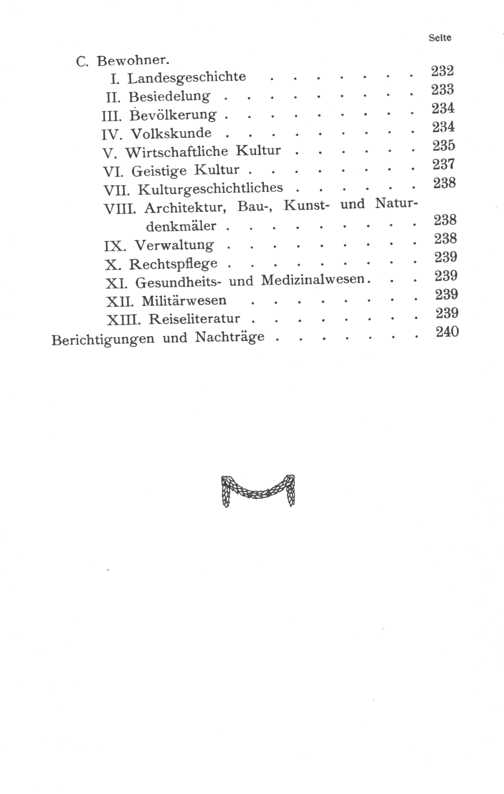 Seite

C. Bewohner.

I. Landesgeschichte 232

II. Besiedelung 233

III. Bevölkerung 234

IV. Volkskunde 234

V. Wirtschaftliche Kultur 235

VI. Geistige Kultur 237

VII. Kulturgeschichtliches 238

VIII. Architektur, Bau-, Kunst- und Naturdenkmäler 238

IX. Verwaltung 238

X. Rechtspflege 239

XI. Gesundheits- und Medizinalwesen 239

XII. Militärwesen 239

XIII. Reiseliteratur 239

Berichtigungen und Nachträge 240